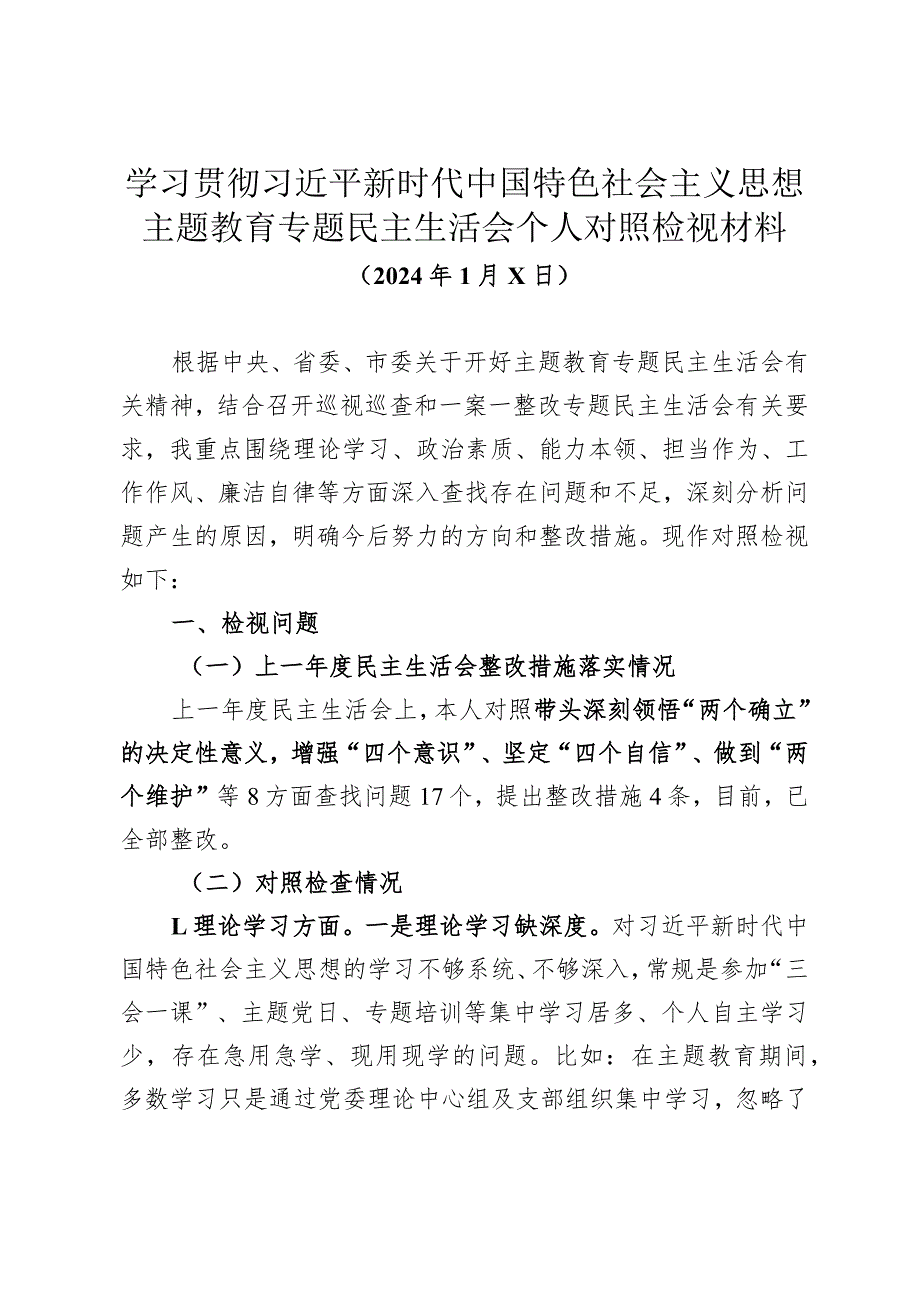 学习贯彻习近平新时代中国特色社会主义思想主题教育专题民主生活会个人对照检视材料

（2024年1月X日）

根据中央、省委、市委关于开好主题教育专题民主生活会有关精神，结合召开巡视巡查和一案一整改专题民主生活会有关要求，我重点围绕理论学习、政治素质、能力本领、担当作为、工作作风、廉洁自律等方面深入查找存在问题和不足，深刻分析问题产生的原因，明确今后努力的方向和整改措施。现作对照检视如下：

一、检视问题

（一）上一年度民主生活会整改措施落实情况

上一年度民主生活会上，本人对照带头深刻领悟“两个确立”的决定性意义，增强“四个意识”、坚定“四个自信”、做到“两个维护”等8方面查找问题17个，提出整改措施4条，目前，已全部整改。

（二）对照检查情况

L理论学习方面。一是理论学习缺深度。对习近平新时代中国特色社会主义思想的学习不够系统、不够深入，常规是参加“三会一课”、主题党日、专题培训等集中学习居多、个人自主学习少，存在急用急学、现用现学的问题。比如：在主题教育期间，多数学习只是通过党委理论中心组及支部组织集中学习，忽略了